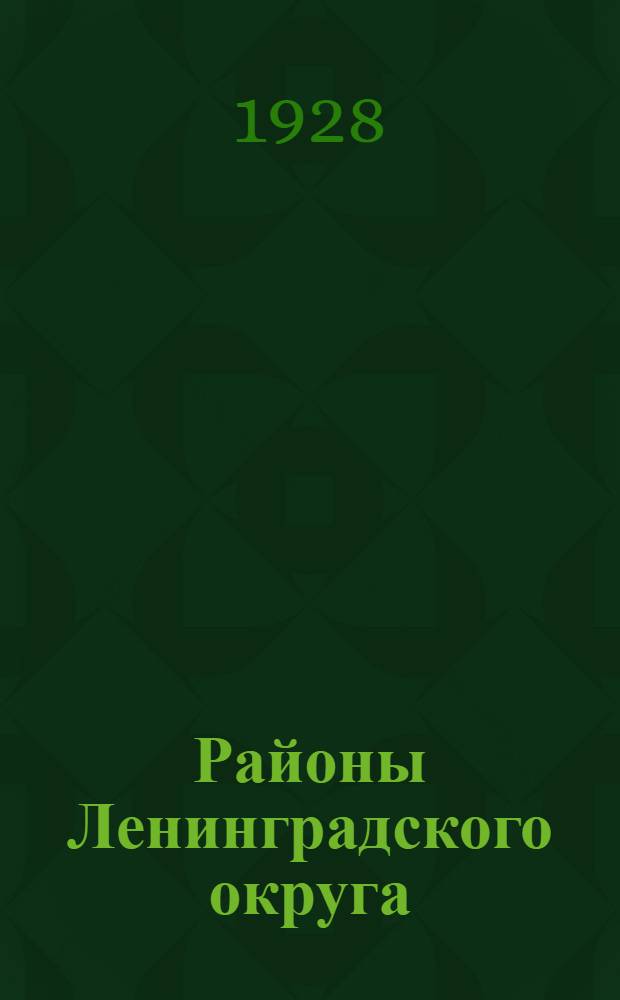 1928

Районы Ленинградского округа